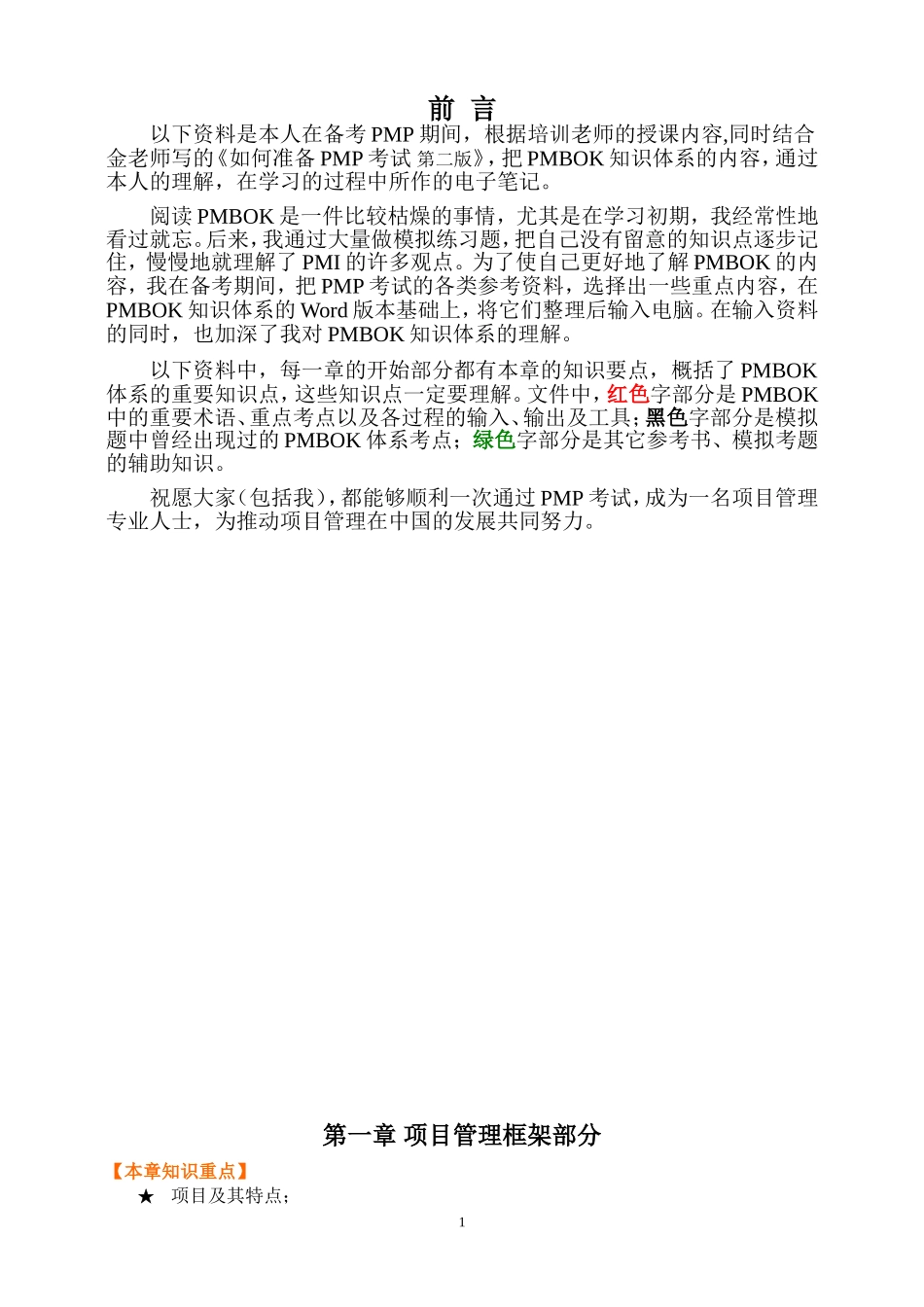 前 言

以下资料是本人在备考PMP期间，根据培训老师的授课内容,同时结合金老师写的《如何准备PMP考试 第二版》，把PMBOK知识体系的内容，通过本人的理解，在学习的过程中所作的电子笔记。

阅读PMBOK是一件比较枯燥的事情，尤其是在学习初期，我经常性地看过就忘。后来，我通过大量做模拟练习题，把自己没有留意的知识点逐步记住，慢慢地就理解了PMI的许多观点。为了使自己更好地了解PMBOK的内容，我在备考期间，把PMP考试的各类参考资料，选择出一些重点内容，在PMBOK知识体系的Word版本基础上，将它们整理后输入电脑。在输入资料的同时，也加深了我对PMBOK知识体系的理解。

以下资料中，每一章的开始部分都有本章的知识要点，概括了PMBOK体系的重要知识点，这些知识点一定要理解。文件中，红色字部分是PMBOK中的重要术语、重点考点以及各过程的输入、输出及工具；黑色字部分是模拟题中曾经出现过的PMBOK体系考点；绿色字部分是其它参考书、模拟考题的辅助知识。

祝愿大家（包括我），都能够顺利一次通过PMP考试，成为一名项目管理专业人士，为推动项目管理在中国的发展共同努力。

第一章 项目管理框架部分

【本章知识重点】
★ 项目及其特点；

1